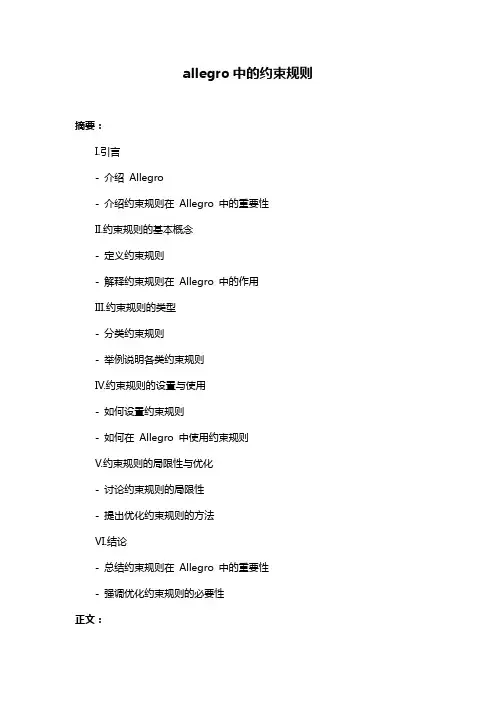 allegro 中的约束规则

摘要：

I.引言

- 介绍 Allegro

- 介绍约束规则在 Allegro 中的重要性

II.约束规则的基本概念

- 定义约束规则

- 解释约束规则在 Allegro 中的作用

III.约束规则的类型

- 分类约束规则

- 举例说明各类约束规则

IV.约束规则的设置与使用

- 如何设置约束规则

- 如何在 Allegro 中使用约束规则

V.约束规则的局限性与优化

- 讨论约束规则的局限性

- 提出优化约束规则的方法

VI.结论

- 总结约束规则在 Allegro 中的重要性

- 强调优化约束规则的必要性

正文：